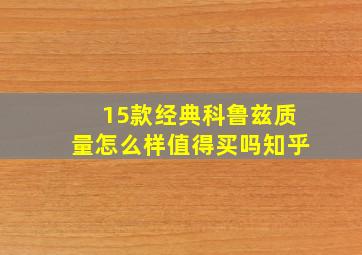 15款经典科鲁兹质量怎么样值得买吗知乎